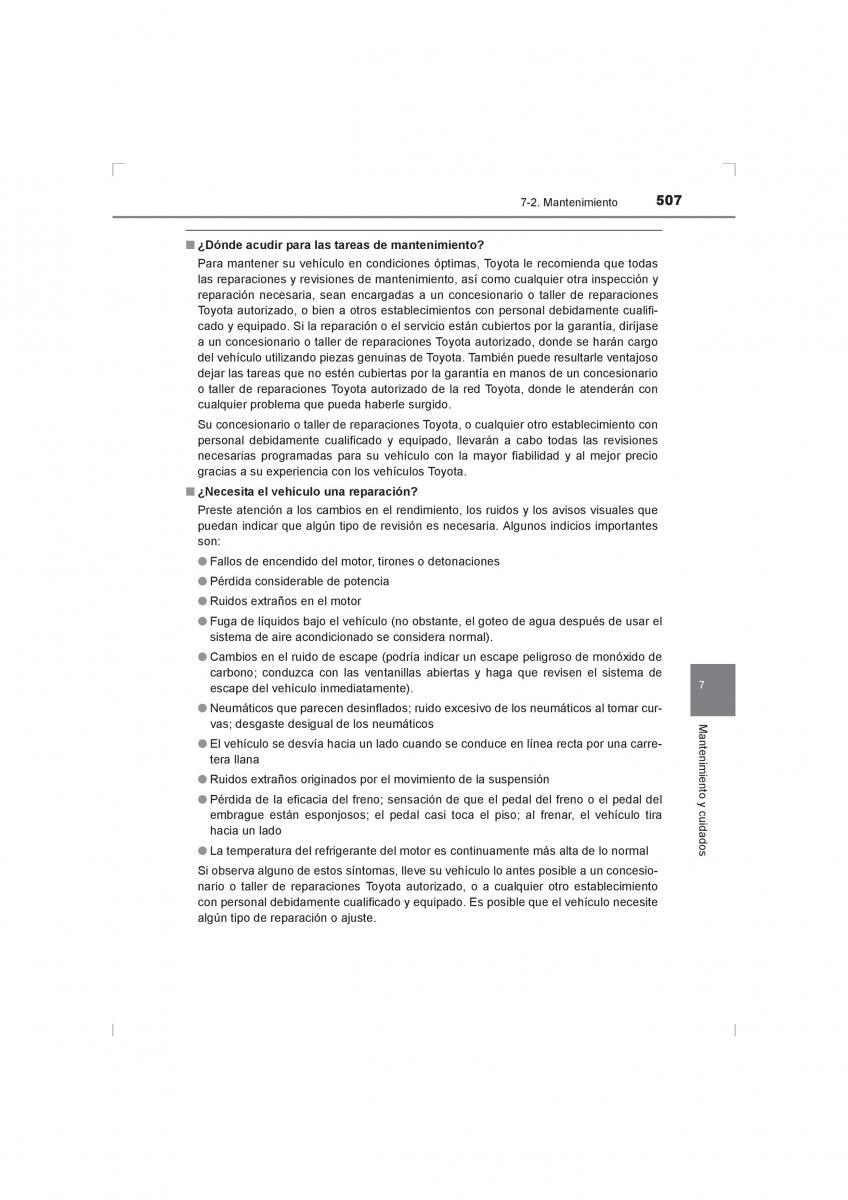 7-2. Mantenimiento 507

■ ¿Dónde acudir para las tareas de mantenimiento?

Para mantener su vehículo en condiciones óptimas, Toyota le recomienda que todas las reparaciones y revisiones de mantenimiento, así como cualquier otra inspección y reparación necesaria, sean encargadas a un concesionario o taller de reparaciones Toyota autorizado, o bien a otros establecimientos con personal debidamente cualificado y equipado. Si la reparación o el servicio están cubiertos por la garantía, diríjase a un concesionario o taller de reparaciones Toyota autorizado, donde se harán cargo del vehículo utilizando piezas genuinas de Toyota. También puede resultarle ventajoso dejar las tareas que no estén cubiertas por la garantía en manos de un concesionario o taller de reparaciones Toyota autorizado de la red Toyota, donde le atenderán con cualquier problema que pueda haberle surgido.

Su concesionario o taller de reparaciones Toyota, o cualquier otro establecimiento con personal debidamente cualificado y equipado, llevarán a cabo todas las revisiones necesarias programadas para su vehículo con la mayor fiabilidad y al mejor precio gracias a su experiencia con los vehículos Toyota.

■ ¿Necesita el vehículo una reparación?

Preste atención a los cambios en el rendimiento, los ruidos y los avisos visuales que puedan indicar que algún tipo de revisión es necesaria. Algunos indicios importantes son:

● Fallos de encendido del motor, tirones o detonaciones

● Pérdida considerable de potencia

● Ruidos extraños en el motor

● Fuga de líquidos bajo el vehículo (no obstante, el goteo de agua después de usar el sistema de aire acondicionado se considera normal).

● Cambios en el ruido de escape (podría indicar un escape peligroso de monóxido de carbono; conduzca con las ventanillas abiertas y haga que revisen el sistema de escape del vehículo inmediatamente).

● Neumáticos que parecen desinflados; ruido excesivo de los neumáticos al tomar curvas; desgaste desigual de los neumáticos

● El vehículo se desvía hacia un lado cuando se conduce en línea recta por una carretera llana

● Ruidos extraños originados por el movimiento de la suspensión

● Pérdida de la eficacia del freno; sensación de que el pedal del freno o el pedal del embrague están esponjosos; el pedal casi toca el piso; al frenar, el vehículo tira hacia un lado

● La temperatura del refrigerante del motor es continuamente más alta de lo normal

Si observa alguno de estos síntomas, lleve su vehículo lo antes posible a un concesionario o taller de reparaciones Toyota autorizado, o a cualquier otro establecimiento con personal debidamente cualificado y equipado. Es posible que el vehículo necesite algún tipo de reparación o ajuste.

7

Mantenimiento y cuidados